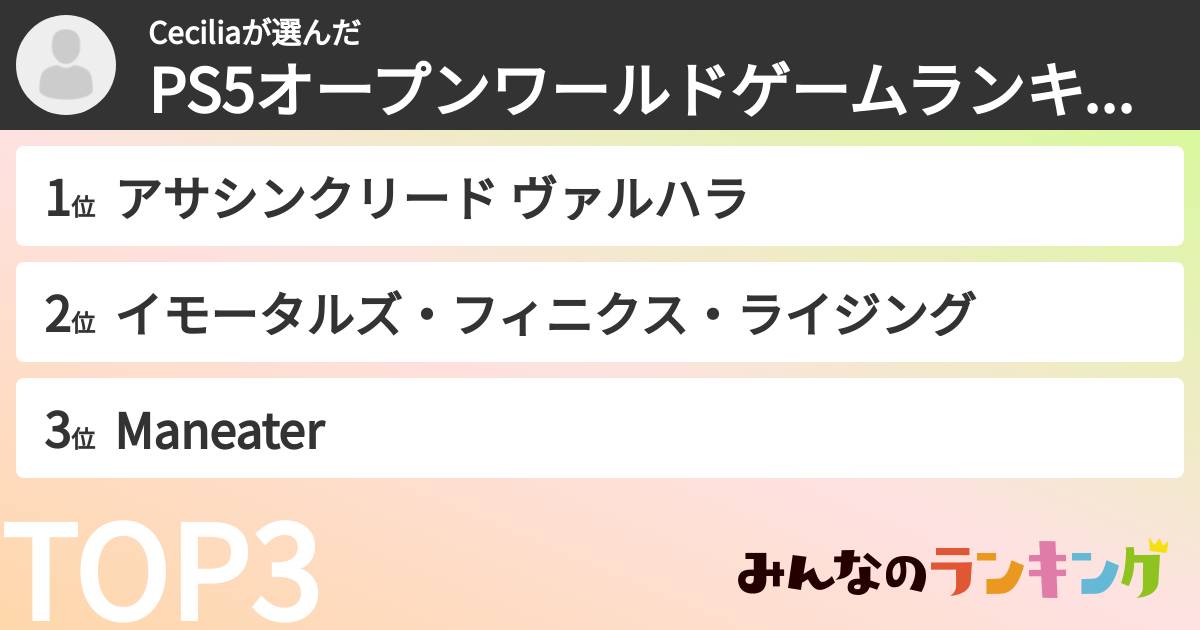 Ceciliaが選んだ
PS5オープンワールドゲームランキ...

1位 アサシンクリード ヴァルハラ

2位 イモータルズ・フィニクス・ライジング

3位 Maneater

TOP3

みんなのランキング